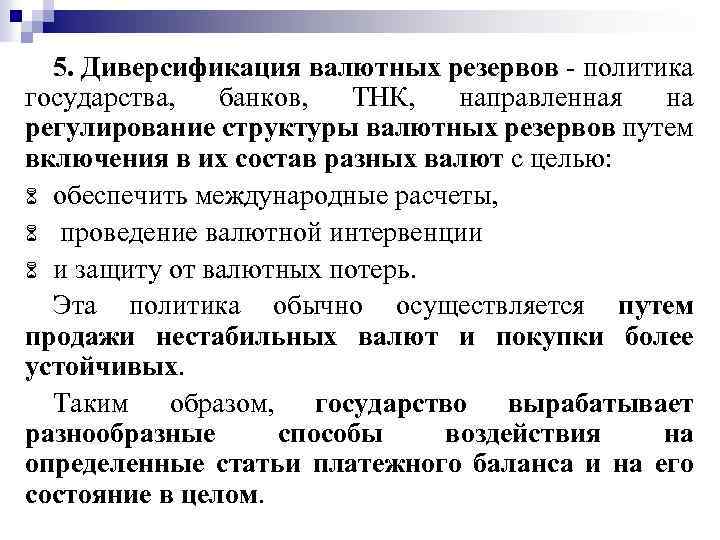 5. Диверсификация валютных резервов - политика государства, банков, ТНК, направленная на регулирование структуры валютных резервов путем включения в их состав разных валют с целью:

обеспечить международные расчеты,

проведение валютной интервенции

и защиту от валютных потерь.

Эта политика обычно осуществляется путем продажи нестабильных валют и покупки более устойчивых.

Таким образом, государство вырабатывает разнообразные способы воздействия на определенные статьи платежного баланса и на его состояние в целом.